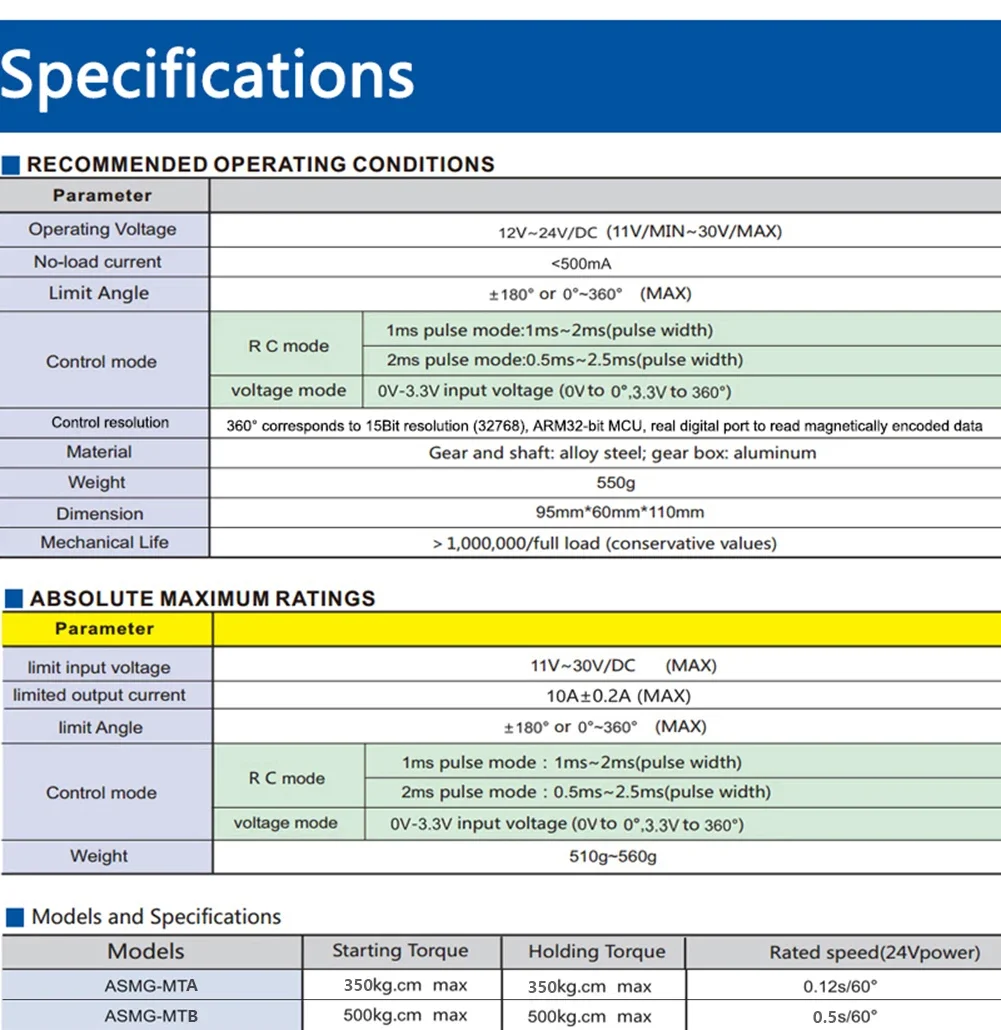 Specifications

RECOMMENDED OPERATING CONDITIONS

| Parameter | | |
|---|---|---|
| Operating Voltage | 12V~24V/DC (11V/MIN~30V/MAX) | |
| No-load current | <500mA | |
| Limit Angle | ±180° or 0°~360° (MAX) | |
| Control mode | R C mode | 1ms pulse mode:1ms~2ms(pulse width) |
| | | 2ms pulse mode:0.5ms~2.5ms(pulse width) |
| | voltage mode | 0V-3.3V input voltage (0V to 0°,3.3V to 360°) |
| Control resolution | 360° corresponds to 15Bit resolution (32768), ARM32-bit MCU, real digital port to read magnetically encoded data | |
| Material | Gear and shaft: alloy steel; gear box: aluminum | |
| Weight | 550g | |
| Dimension | 95mm*60mm*110mm | |
| Mechanical Life | > 1,000,000/full load (conservative values) | |

ABSOLUTE MAXIMUM RATINGS

| Parameter | | |
|---|---|---|
| limit input voltage | 11V~30V/DC (MAX) | |
| limited output current | 10A±0.2A (MAX) | |
| limit Angle | ±180° or 0°~360° (MAX) | |
| Control mode | R C mode | 1ms pulse mode : 1ms~2ms(pulse width) |
| | | 2ms pulse mode : 0.5ms~2.5ms(pulse width) |
| | voltage mode | 0V-3.3V input voltage (0V to 0°,3.3V to 360°) |
| Weight | 510g~560g | |

Models and Specifications

| Models | Starting Torque | Holding Torque | Rated speed(24Vpower) |
|---|---|---|---|
| ASMG-MTA | 350kg.cm max | 350kg.cm max | 0.12s/60° |
| ASMG-MTB | 500kg.cm max | 500kg.cm max | 0.5s/60° |